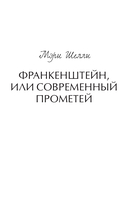 Мэри Шелли

ФРАНКЕНШТЕЙН, ИЛИ СОВРЕМЕННЫЙ ПРОМЕТЕЙ